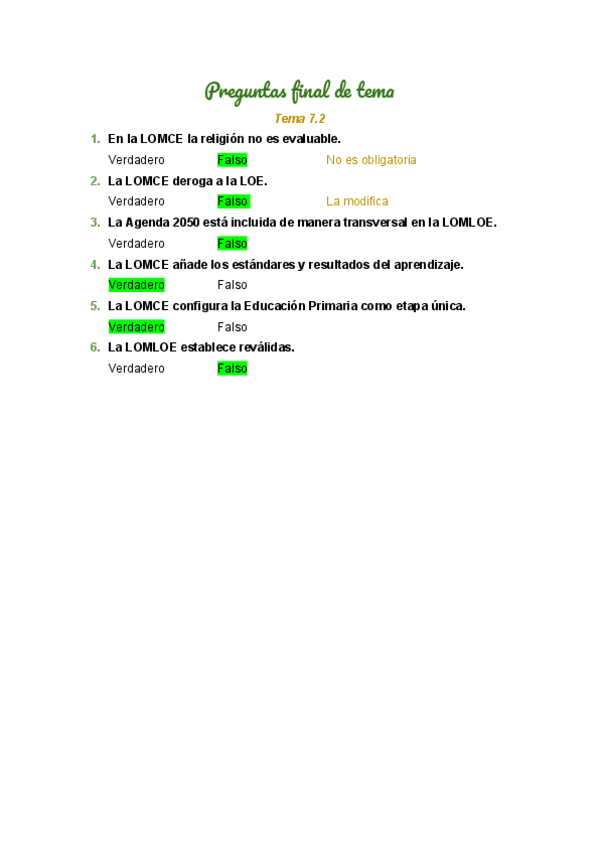 Preguntas final de tema

Tema 7.2

1. En la LOMCE la religión no es evaluable.

Verdadero Falso No es obligatoria

2. La LOMCE deroga a la LOE.

Verdadero Falso La modifica

3. La Agenda 2050 está incluida de manera transversal en la LOMLOE.

Verdadero Falso

4. La LOMCE añade los estándares y resultados del aprendizaje.

Verdadero Falso

5. La LOMCE configura la Educación Primaria como etapa única.

Verdadero Falso

6. La LOMLOE establece reválidas.

Verdadero Falso